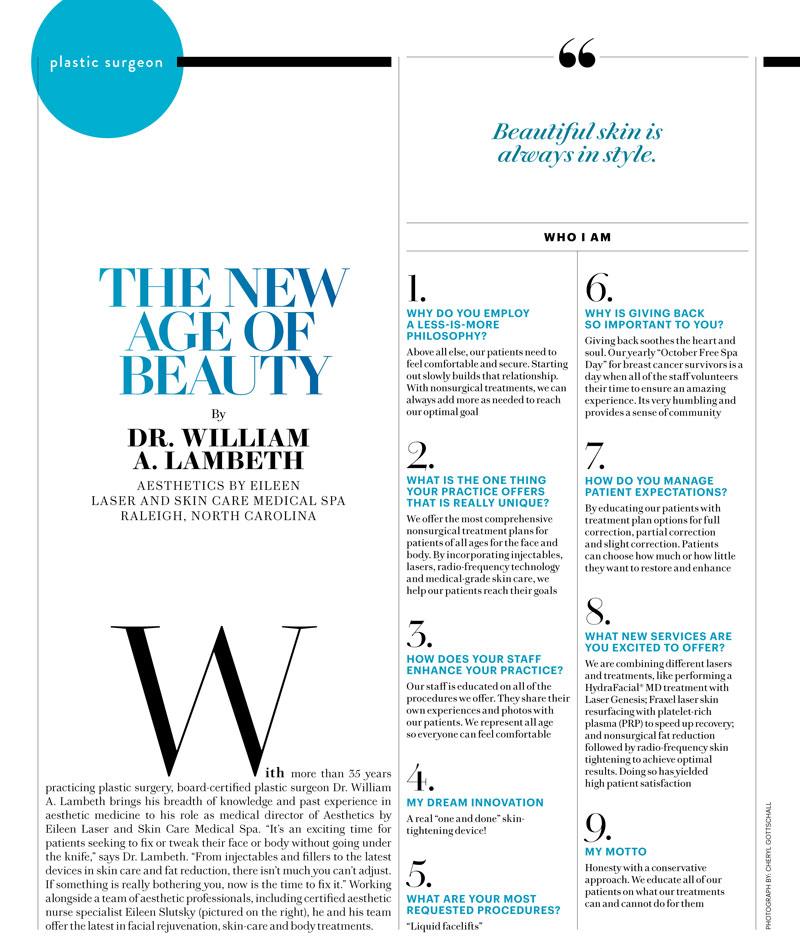 plastic surgeon

THE NEW AGE OF BEAUTY

By

DR. WILLIAM A. LAMBETH

AESTHETICS BY EILEEN
LASER AND SKIN CARE MEDICAL SPA
RALEIGH, NORTH CAROLINA

With more than 35 years practicing plastic surgery, board-certified plastic surgeon Dr. William A. Lambeth brings his breadth of knowledge and past experience in aesthetic medicine to his role as medical director of Aesthetics by Eileen Laser and Skin Care Medical Spa. "It's an exciting time for patients seeking to fix or tweak their face or body without going under the knife," says Dr. Lambeth. "From injectables and fillers to the latest devices in skin care and fat reduction, there isn't much you can't adjust. If something is really bothering you, now is the time to fix it." Working alongside a team of aesthetic professionals, including certified aesthetic nurse specialist Eileen Slutsky (pictured on the right), he and his team offer the latest in facial rejuvenation, skin-care and body treatments.

“

Beautiful skin is always in style.

WHO I AM

1.
WHY DO YOU EMPLOY A LESS-IS-MORE PHILOSOPHY?
Above all else, our patients need to feel comfortable and secure. Starting out slowly builds that relationship. With nonsurgical treatments, we can always add more as needed to reach our optimal goal

2.
WHAT IS THE ONE THING YOUR PRACTICE OFFERS THAT IS REALLY UNIQUE?
We offer the most comprehensive nonsurgical treatment plans for patients of all ages for the face and body. By incorporating injectables, lasers, radio-frequency technology and medical-grade skin care, we help our patients reach their goals

3.
HOW DOES YOUR STAFF ENHANCE YOUR PRACTICE?
Our staff is educated on all of the procedures we offer. They share their own experiences and photos with our patients. We represent all age so everyone can feel comfortable

4.
MY DREAM INNOVATION
A real "one and done" skin-tightening device!

5.
WHAT ARE YOUR MOST REQUESTED PROCEDURES?
"Liquid facelifts"

6.
WHY IS GIVING BACK SO IMPORTANT TO YOU?
Giving back soothes the heart and soul. Our yearly "October Free Spa Day" for breast cancer survivors is a day when all of the staff volunteers their time to ensure an amazing experience. Its very humbling and provides a sense of community

7.
HOW DO YOU MANAGE PATIENT EXPECTATIONS?
By educating our patients with treatment plan options for full correction, partial correction and slight correction. Patients can choose how much or how little they want to restore and enhance

8.
WHAT NEW SERVICES ARE YOU EXCITED TO OFFER?
We are combining different lasers and treatments, like performing a HydraFacial® MD treatment with Laser Genesis; Fraxel laser skin resurfacing with platelet-rich plasma (PRP) to speed up recovery; and nonsurgical fat reduction followed by radio-frequency skin tightening to achieve optimal results. Doing so has yielded high patient satisfaction

9.
MY MOTTO
Honesty with a conservative approach. We educate all of our patients on what our treatments can and cannot do for them

PHOTOGRAPH BY: CHERYL GOTTSCHALL